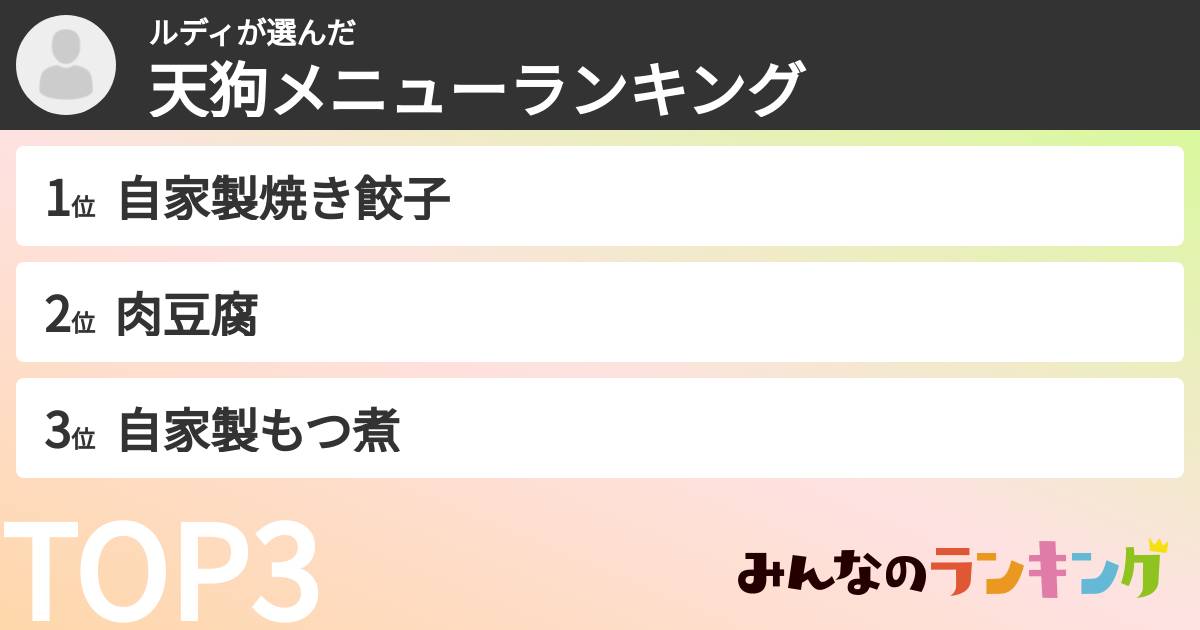 ルディが選んだ
天狗メニューランキング

1位 自家製焼き餃子

2位 肉豆腐

3位 自家製もつ煮

TOP3

みんなのランキング